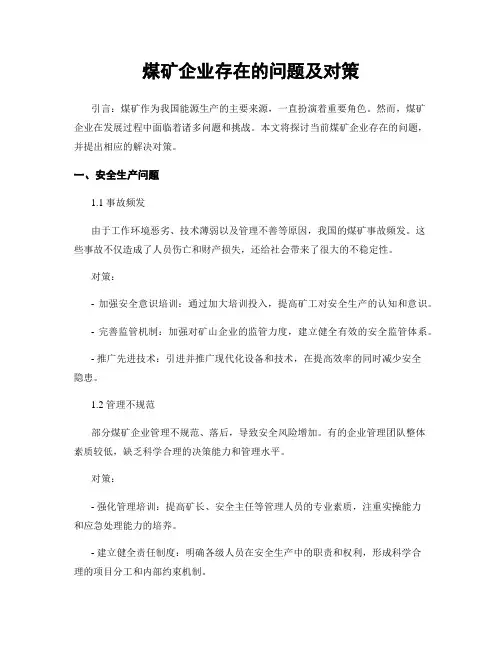 煤矿企业存在的问题及对策

引言：煤矿作为我国能源生产的主要来源，一直扮演着重要角色。然而，煤矿企业在发展过程中面临着诸多问题和挑战。本文将探讨当前煤矿企业存在的问题，并提出相应的解决对策。

一、安全生产问题

1.1 事故频发

由于工作环境恶劣、技术薄弱以及管理不善等原因，我国的煤矿事故频发。这些事故不仅造成了人员伤亡和财产损失，还给社会带来了很大的不稳定性。

对策：

- 加强安全意识培训：通过加大培训投入，提高矿工对安全生产的认知和意识。

- 完善监管机制：加强对矿山企业的监管力度，建立健全有效的安全监管体系。

- 推广先进技术：引进并推广现代化设备和技术，在提高效率的同时减少安全隐患。

1.2 管理不规范

部分煤矿企业管理不规范、落后，导致安全风险增加。有的企业管理团队整体素质较低，缺乏科学合理的决策能力和管理水平。

对策：

- 强化管理培训：提高矿长、安全主任等管理人员的专业素质，注重实操能力和应急处理能力的培养。

- 建立健全责任制度：明确各级人员在安全生产中的职责和权利，形成科学合理的项目分工和内部约束机制。